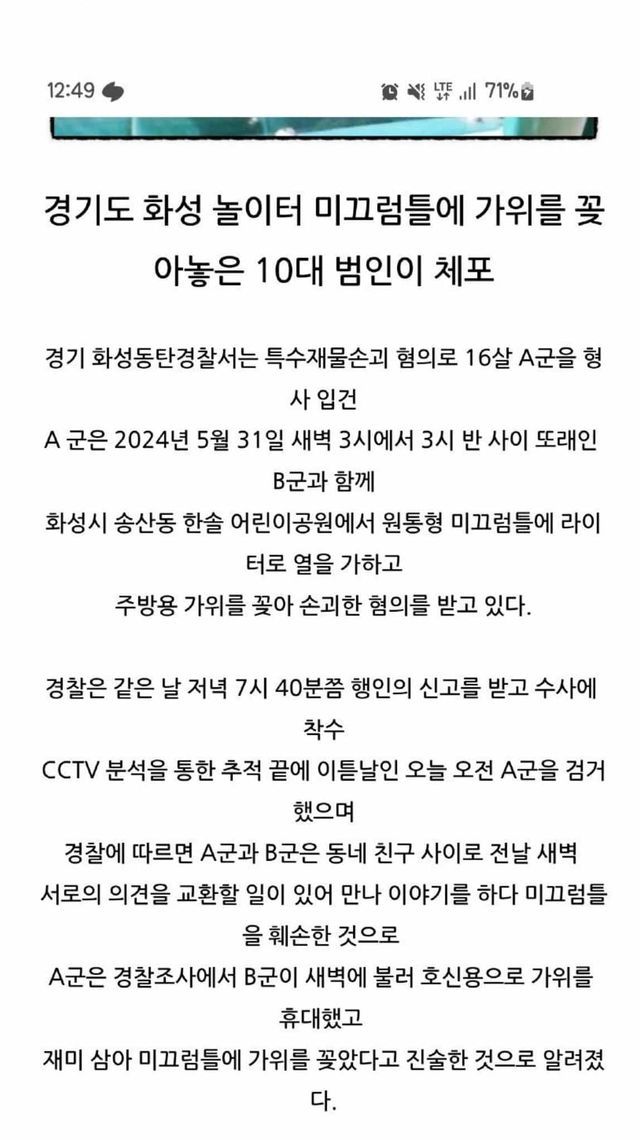 12:49 LTE 71%

경기도 화성 놀이터 미끄럼틀에 가위를 꽂아놓은 10대 범인이 체포

경기 화성동탄경찰서는 특수재물손괴 혐의로 16살 A군을 형사 입건
A 군은 2024년 5월 31일 새벽 3시에서 3시 반 사이 또래인 B군과 함께
화성시 송산동 한솔 어린이공원에서 원통형 미끄럼틀에 라이터로 열을 가하고
주방용 가위를 꽂아 손괴한 혐의를 받고 있다.

경찰은 같은 날 저녁 7시 40분쯤 행인의 신고를 받고 수사에 착수
CCTV 분석을 통한 추적 끝에 이튿날인 오늘 오전 A군을 검거했으며
경찰에 따르면 A군과 B군은 동네 친구 사이로 전날 새벽
서로의 의견을 교환할 일이 있어 만나 이야기를 하다 미끄럼틀을 훼손한 것으로
A군은 경찰조사에서 B군이 새벽에 불러 호신용으로 가위를 휴대했고
재미 삼아 미끄럼틀에 가위를 꽂았다고 진술한 것으로 알려졌다.